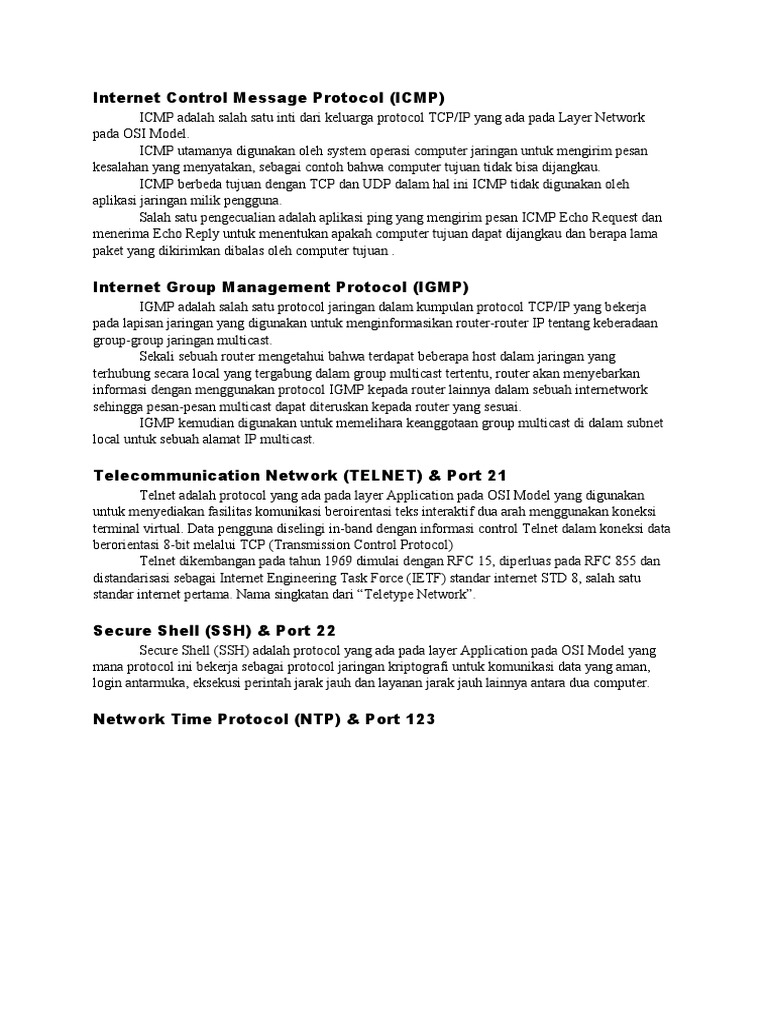 Internet Control Message Protocol (ICMP)

ICMP adalah salah satu inti dari keluarga protocol TCP/IP yang ada pada Layer Network pada OSI Model.

ICMP utamanya digunakan oleh system operasi computer jaringan untuk mengirim pesan kesalahan yang menyatakan, sebagai contoh bahwa computer tujuan tidak bisa dijangkau.

ICMP berbeda tujuan dengan TCP dan UDP dalam hal ini ICMP tidak digunakan oleh aplikasi jaringan milik pengguna.

Salah satu pengecualian adalah aplikasi ping yang mengirim pesan ICMP Echo Request dan menerima Echo Reply untuk menentukan apakah computer tujuan dapat dijangkau dan berapa lama paket yang dikirimkan dibalas oleh computer tujuan .

Internet Group Management Protocol (IGMP)

IGMP adalah salah satu protocol jaringan dalam kumpulan protocol TCP/IP yang bekerja pada lapisan jaringan yang digunakan untuk menginformasikan router-router IP tentang keberadaan group-group jaringan multicast.

Sekali sebuah router mengetahui bahwa terdapat beberapa host dalam jaringan yang terhubung secara local yang tergabung dalam group multicast tertentu, router akan menyebarkan informasi dengan menggunakan protocol IGMP kepada router lainnya dalam sebuah internetwork sehingga pesan-pesan multicast dapat diteruskan kepada router yang sesuai.

IGMP kemudian digunakan untuk memelihara keanggotaan group multicast di dalam subnet local untuk sebuah alamat IP multicast.

Telecommunication Network (TELNET) & Port 21

Telnet adalah protocol yang ada pada layer Application pada OSI Model yang digunakan untuk menyediakan fasilitas komunikasi beroirentasi teks interaktif dua arah menggunakan koneksi terminal virtual. Data pengguna diselingi in-band dengan informasi control Telnet dalam koneksi data berorientasi 8-bit melalui TCP (Transmission Control Protocol)

Telnet dikembangan pada tahun 1969 dimulai dengan RFC 15, diperluas pada RFC 855 dan distandarisasi sebagai Internet Engineering Task Force (IETF) standar internet STD 8, salah satu standar internet pertama. Nama singkatan dari “Teletype Network”.

Secure Shell (SSH) & Port 22

Secure Shell (SSH) adalah protocol yang ada pada layer Application pada OSI Model yang mana protocol ini bekerja sebagai protocol jaringan kriptografi untuk komunikasi data yang aman, login antarmuka, eksekusi perintah jarak jauh dan layanan jarak jauh lainnya antara dua computer.

Network Time Protocol (NTP) & Port 123